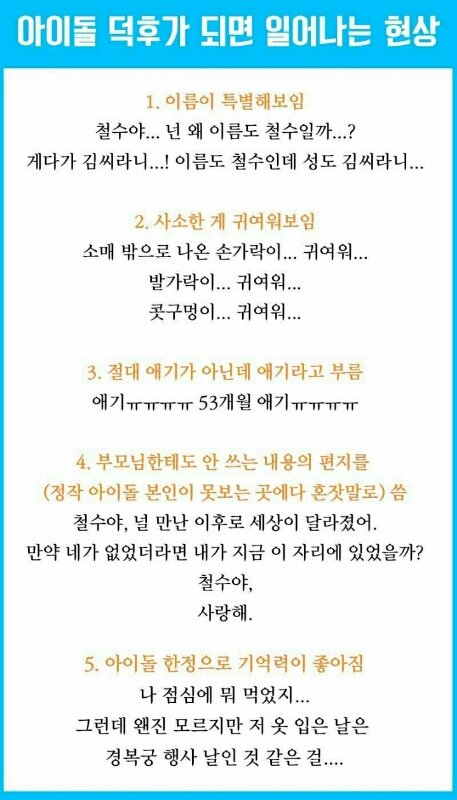 아이돌 덕후가 되면 일어나는 현상

1. 이름이 특별해보임
철수야... 넌 왜 이름도 철수일까...?
게다가 김씨라니...! 이름도 철수인데 성도 김씨라니...

2. 사소한 게 귀여워보임
소매 밖으로 나온 손가락이... 귀여워...
발가락이... 귀여워...
콧구멍이... 귀여워...

3. 절대 애기가 아닌데 애기라고 부름
애기ㅠㅠㅠㅠ 53개월 애기ㅠㅠㅠㅠ

4. 부모님한테도 안 쓰는 내용의 편지를
(정작 아이돌 본인이 못보는 곳에다 혼잣말로) 씀
철수야, 널 만난 이후로 세상이 달라졌어.
만약 네가 없었더라면 내가 지금 이 자리에 있었을까?
철수야,
사랑해.

5. 아이돌 한정으로 기억력이 좋아짐
나 점심에 뭐 먹었지...
그런데 왠진 모르지만 저 옷 입은 날은
경복궁 행사 날인 것 같은 걸....